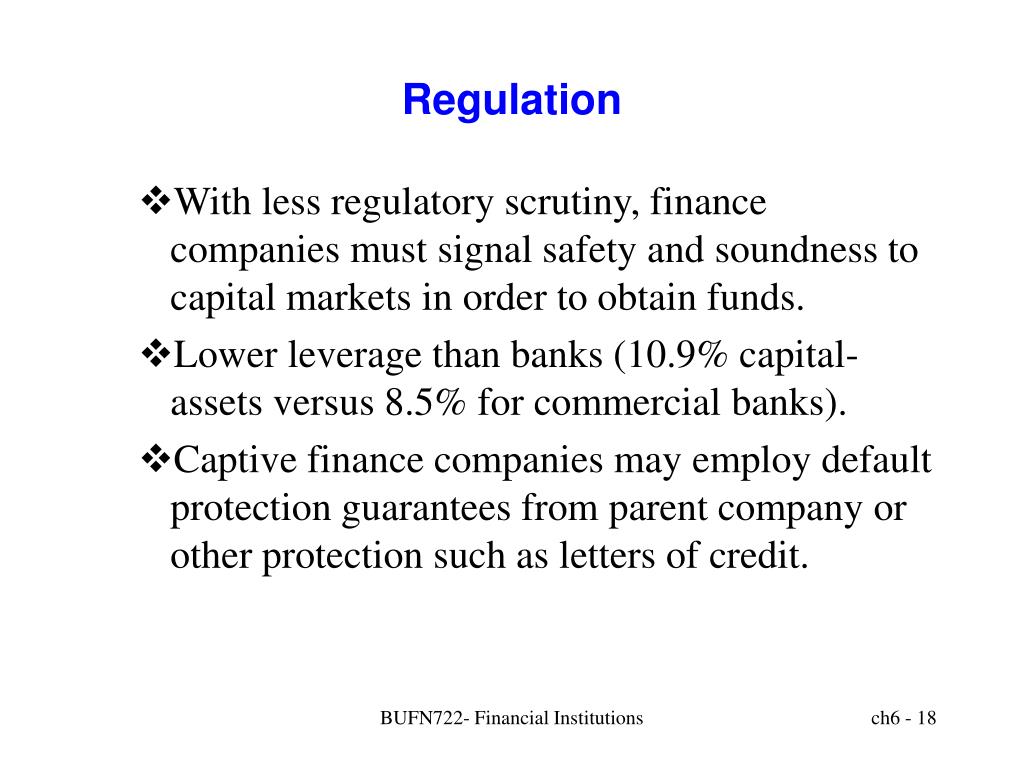 Regulation

❖With less regulatory scrutiny, finance companies must signal safety and soundness to capital markets in order to obtain funds.

❖Lower leverage than banks (10.9% capital-assets versus 8.5% for commercial banks).

❖Captive finance companies may employ default protection guarantees from parent company or other protection such as letters of credit.

BUFN722- Financial Institutions

ch6 - 18